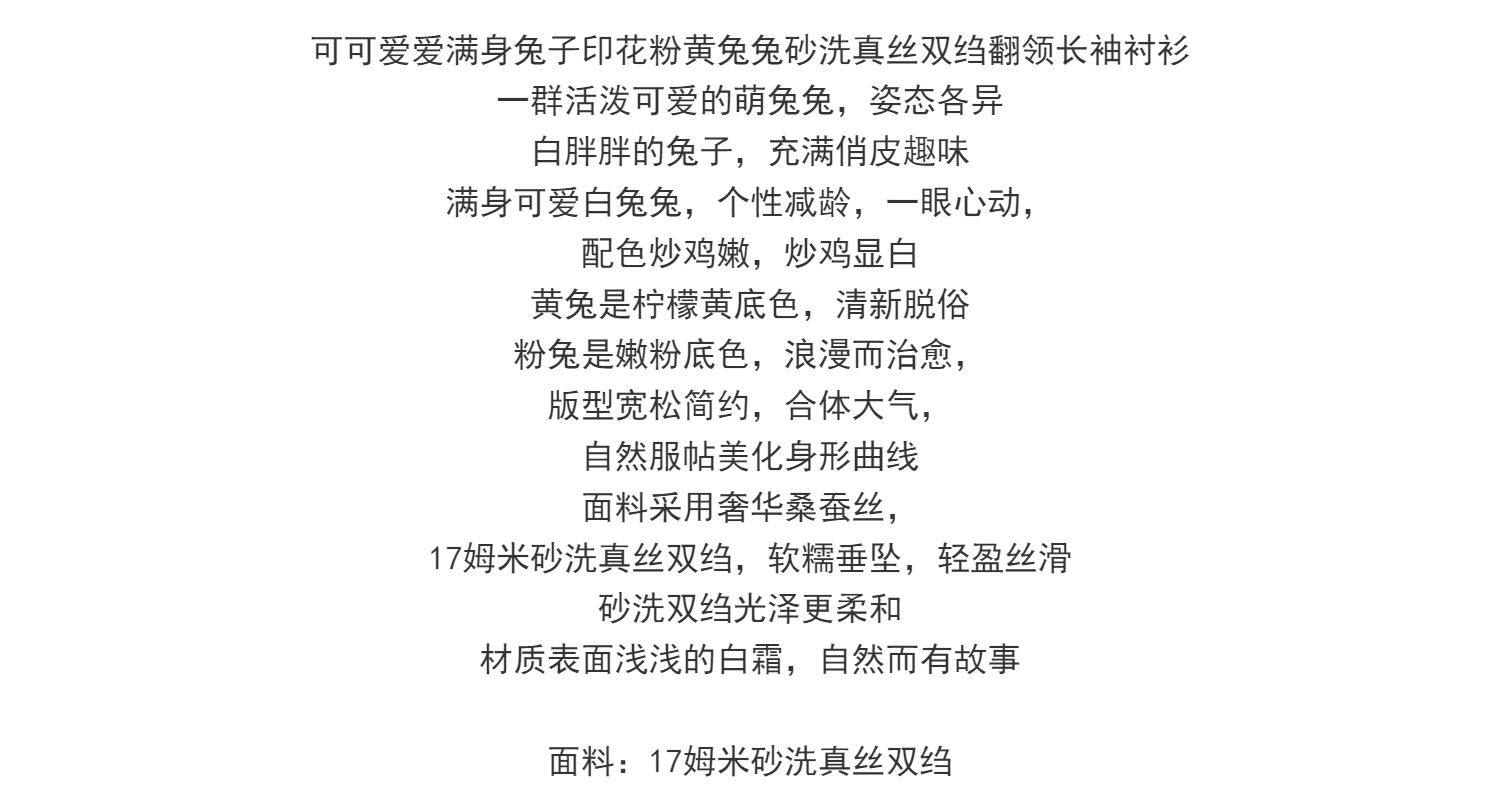 可可爱爱满身兔子印花粉黄兔兔砂洗真丝双绉翻领长袖衬衫
一群活泼可爱的萌兔兔，姿态各异
白胖胖的兔子，充满俏皮趣味
满身可爱白兔兔，个性减龄，一眼心动，
配色炒鸡嫩，炒鸡显白
黄兔是柠檬黄底色，清新脱俗
粉兔是嫩粉底色，浪漫而治愈，
版型宽松简约，合体大气，
自然服帖美化身形曲线
面料采用奢华桑蚕丝，
17姆米砂洗真丝双绉，软糯垂坠，轻盈丝滑
砂洗双绉光泽更柔和
材质表面浅浅的白霜，自然而有故事

面料：17姆米砂洗真丝双绉